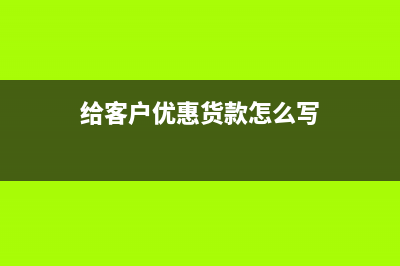 给客户优惠货款怎么写